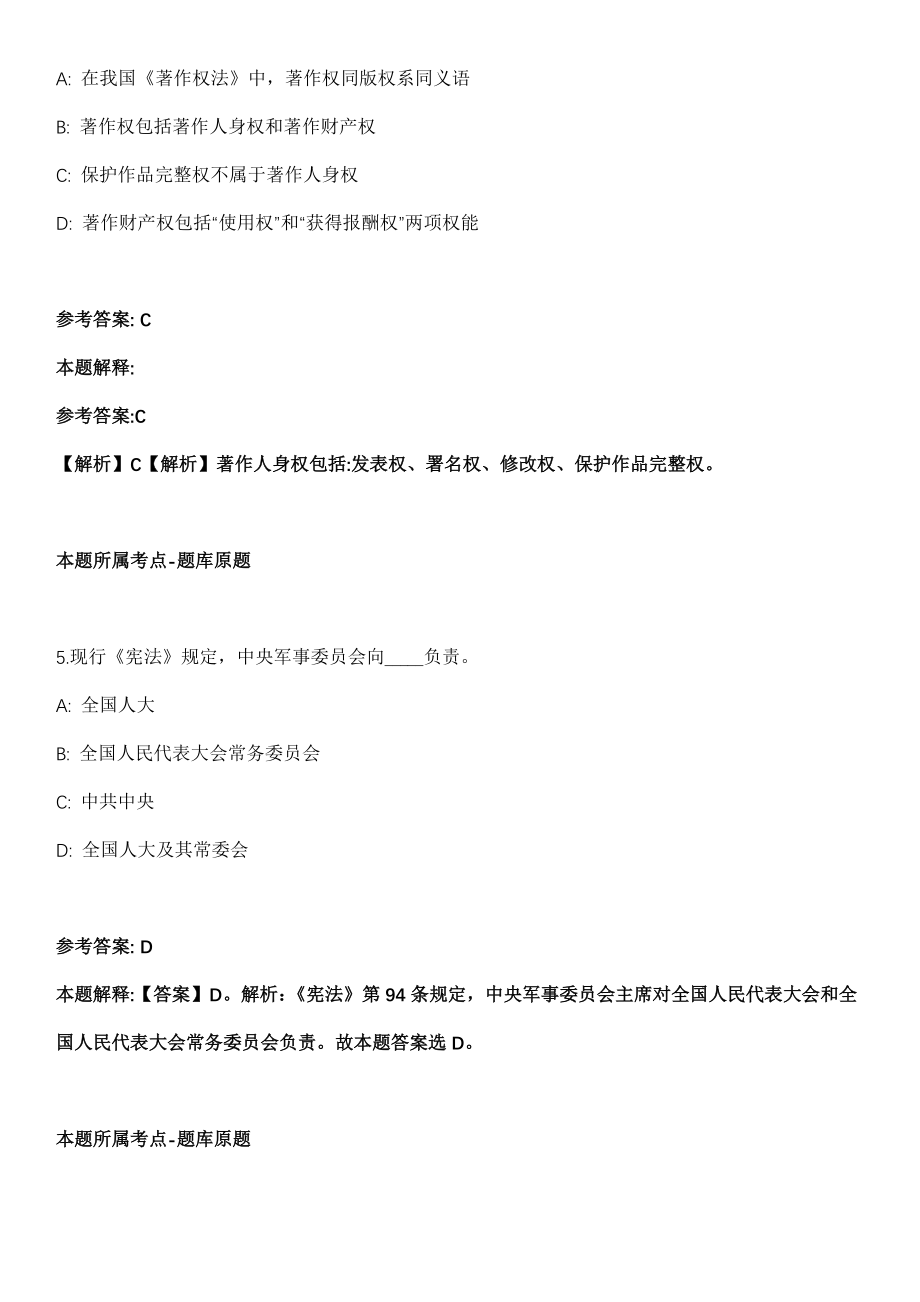 A: 在我国《著作权法》中，著作权同版权系同义语

B: 著作权包括著作人身权和著作财产权

C: 保护作品完整权不属于著作人身权

D: 著作财产权包括“使用权”和“获得报酬权”两项权能

参考答案: C

本题解释:

参考答案:C

【解析】C【解析】著作人身权包括:发表权、署名权、修改权、保护作品完整权。

本题所属考点-题库原题

5.现行《宪法》规定，中央军事委员会向____负责。

A: 全国人大

B: 全国人民代表大会常务委员会

C: 中共中央

D: 全国人大及其常委会

参考答案: D

本题解释:【答案】D。解析:《宪法》第 94 条规定，中央军事委员会主席对全国人民代表大会和全国人民代表大会常务委员会负责。故本题答案选 D。

本题所属考点-题库原题